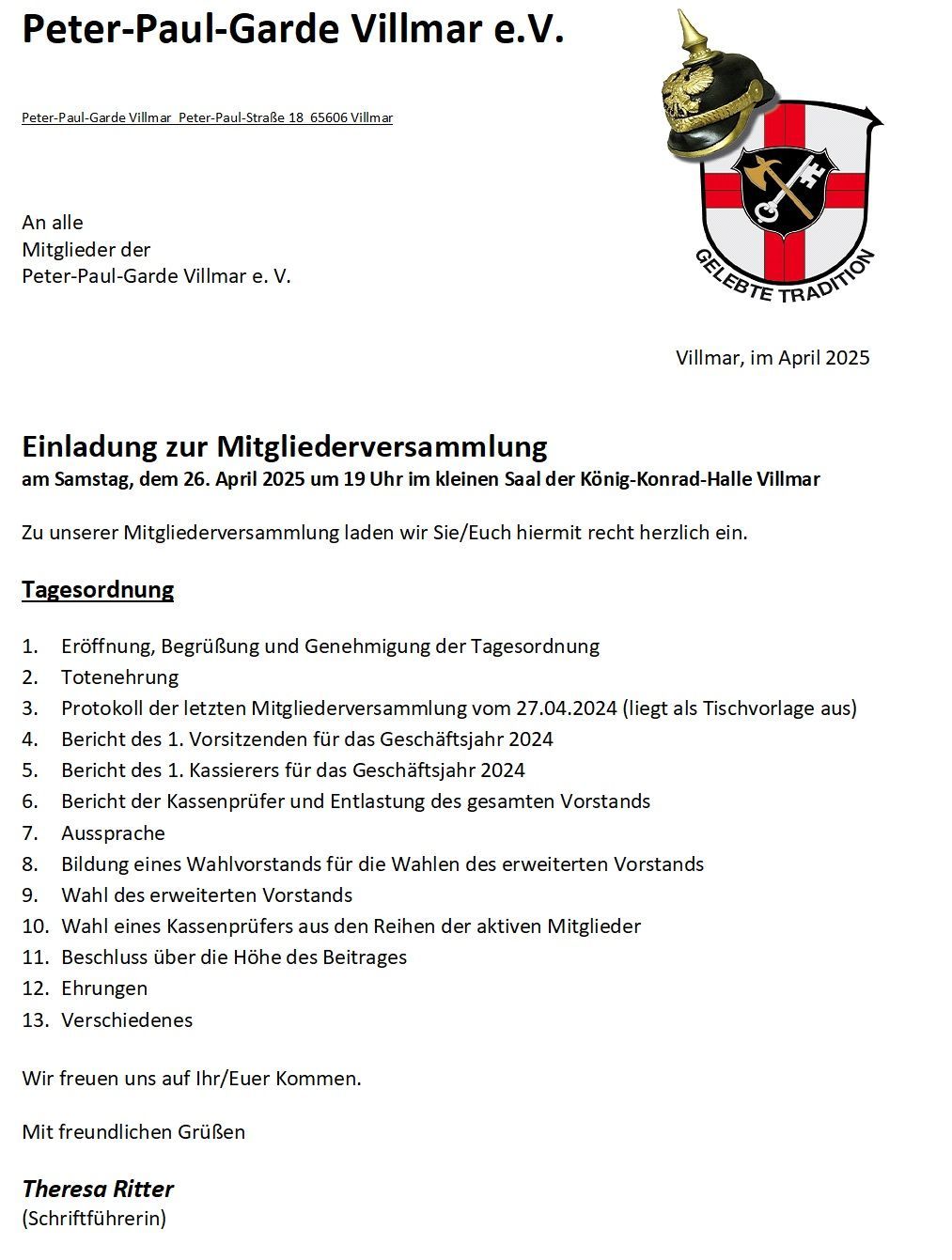 Peter-Paul-Garde Villmar e.V.

Peter-Paul-Garde Villmar Peter-Paul-Straße 18 65606 Villmar

GELEBTE TRADITION

An alle
Mitglieder der
Peter-Paul-Garde Villmar e. V.

Villmar, im April 2025

Einladung zur Mitgliederversammlung
am Samstag, dem 26. April 2025 um 19 Uhr im kleinen Saal der König-Konrad-Halle Villmar

Zu unserer Mitgliederversammlung laden wir Sie/Euch hiermit recht herzlich ein.

Tagesordnung

1. Eröffnung, Begrüßung und Genehmigung der Tagesordnung
2. Totenehrung
3. Protokoll der letzten Mitgliederversammlung vom 27.04.2024 (liegt als Tischvorlage aus)
4. Bericht des 1. Vorsitzenden für das Geschäftsjahr 2024
5. Bericht des 1. Kassierers für das Geschäftsjahr 2024
6. Bericht der Kassenprüfer und Entlastung des gesamten Vorstands
7. Aussprache
8. Bildung eines Wahlvorstands für die Wahlen des erweiterten Vorstands
9. Wahl des erweiterten Vorstands
10. Wahl eines Kassenprüfers aus den Reihen der aktiven Mitglieder
11. Beschluss über die Höhe des Beitrages
12. Ehrungen
13. Verschiedenes

Wir freuen uns auf Ihr/Euer Kommen.

Mit freundlichen Grüßen

Theresa Ritter
(Schriftführerin)